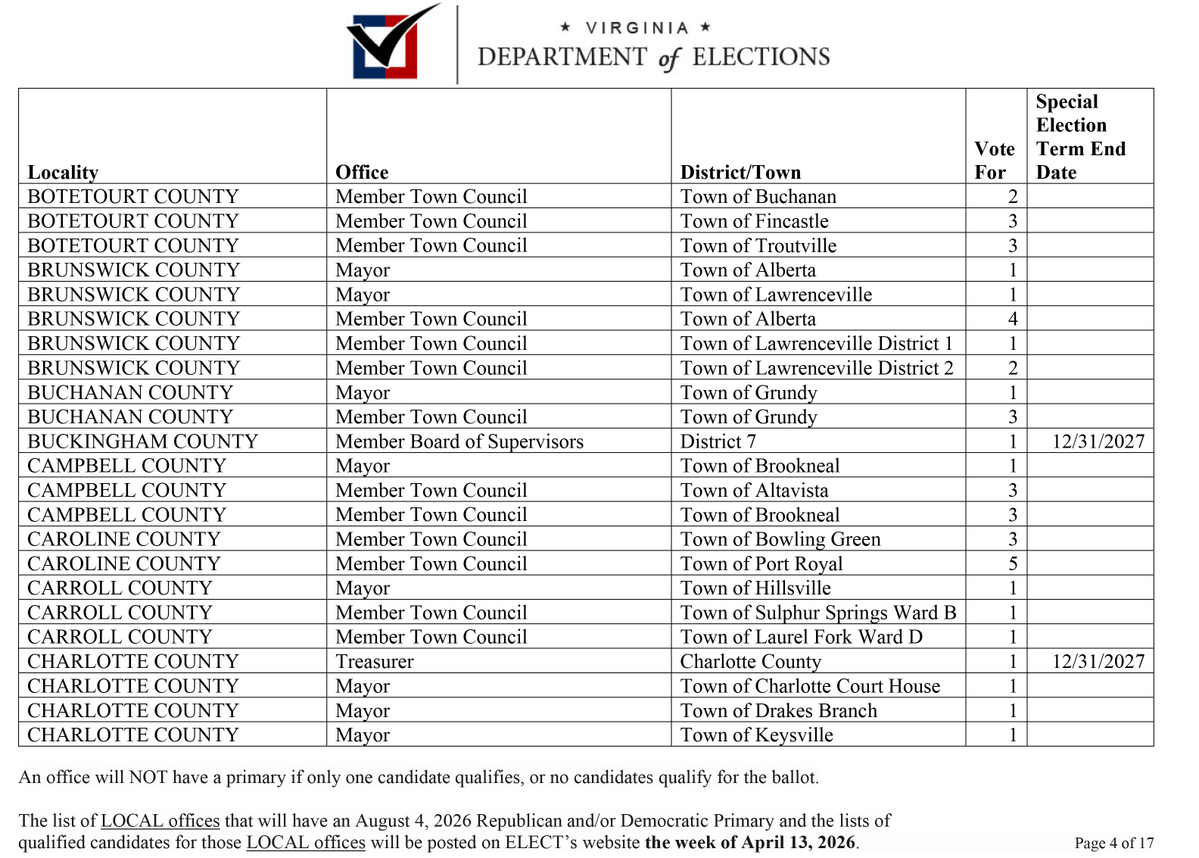 ★ VIRGINIA ★
DEPARTMENT of ELECTIONS

| Locality | Office | District/Town | Vote For | Special Election Term End Date |
|---|---|---|---|---|
| BOTETOURT COUNTY | Member Town Council | Town of Buchanan | 2 | |
| BOTETOURT COUNTY | Member Town Council | Town of Fincastle | 3 | |
| BOTETOURT COUNTY | Member Town Council | Town of Troutville | 3 | |
| BRUNSWICK COUNTY | Mayor | Town of Alberta | 1 | |
| BRUNSWICK COUNTY | Mayor | Town of Lawrenceville | 1 | |
| BRUNSWICK COUNTY | Member Town Council | Town of Alberta | 4 | |
| BRUNSWICK COUNTY | Member Town Council | Town of Lawrenceville District 1 | 1 | |
| BRUNSWICK COUNTY | Member Town Council | Town of Lawrenceville District 2 | 2 | |
| BUCHANAN COUNTY | Mayor | Town of Grundy | 1 | |
| BUCHANAN COUNTY | Member Town Council | Town of Grundy | 3 | |
| BUCKINGHAM COUNTY | Member Board of Supervisors | District 7 | 1 | 12/31/2027 |
| CAMPBELL COUNTY | Mayor | Town of Brookneal | 1 | |
| CAMPBELL COUNTY | Member Town Council | Town of Altavista | 3 | |
| CAMPBELL COUNTY | Member Town Council | Town of Brookneal | 3 | |
| CAROLINE COUNTY | Member Town Council | Town of Bowling Green | 3 | |
| CAROLINE COUNTY | Member Town Council | Town of Port Royal | 5 | |
| CARROLL COUNTY | Mayor | Town of Hillsville | 1 | |
| CARROLL COUNTY | Member Town Council | Town of Sulphur Springs Ward B | 1 | |
| CARROLL COUNTY | Member Town Council | Town of Laurel Fork Ward D | 1 | |
| CHARLOTTE COUNTY | Treasurer | Charlotte County | 1 | 12/31/2027 |
| CHARLOTTE COUNTY | Mayor | Town of Charlotte Court House | 1 | |
| CHARLOTTE COUNTY | Mayor | Town of Drakes Branch | 1 | |
| CHARLOTTE COUNTY | Mayor | Town of Keysville | 1 | |

An office will NOT have a primary if only one candidate qualifies, or no candidates qualify for the ballot.

The list of LOCAL offices that will have an August 4, 2026 Republican and/or Democratic Primary and the lists of qualified candidates for those LOCAL offices will be posted on ELECT's website the week of April 13, 2026.

Page 4 of 17